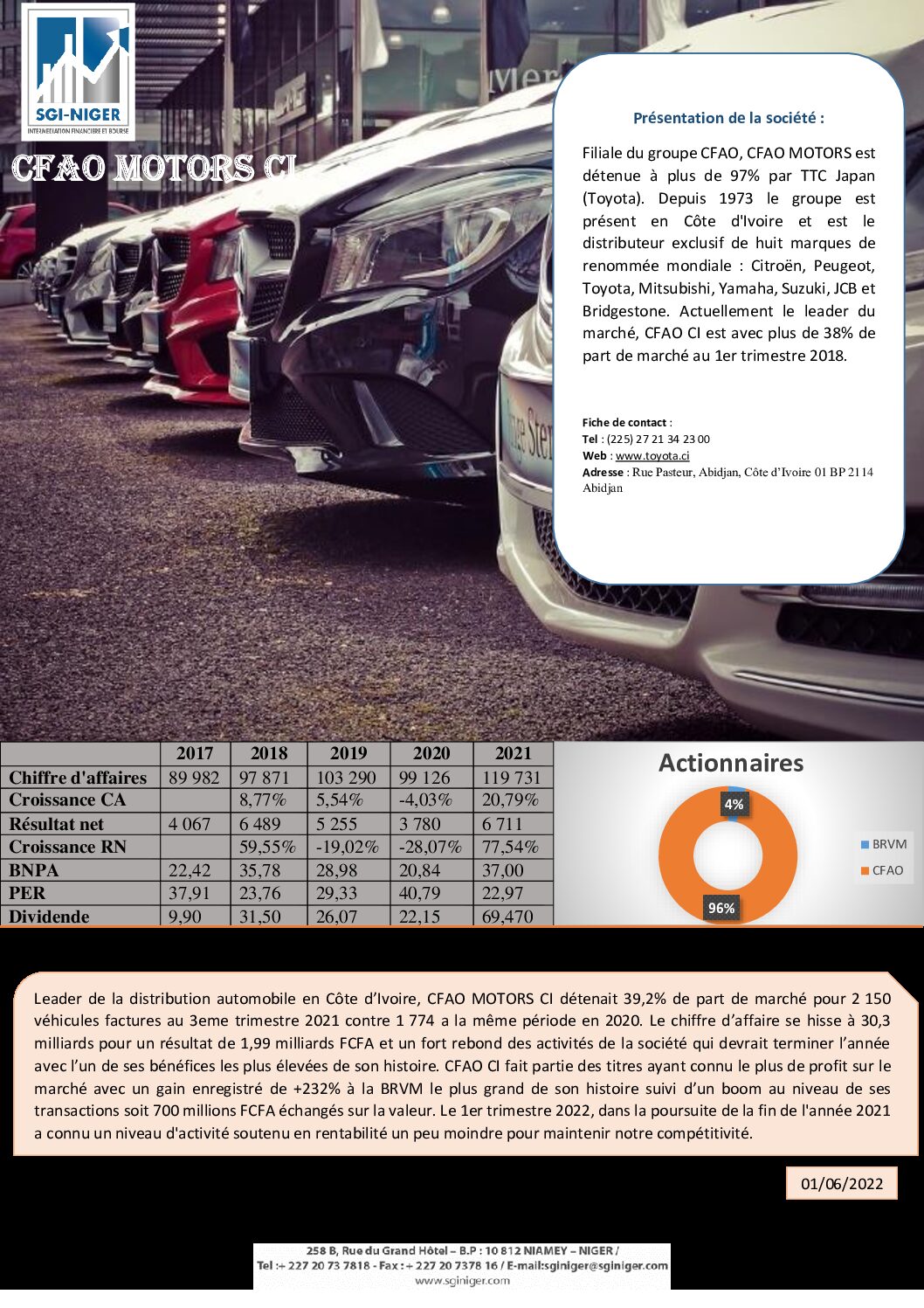 SGI-NIGER
INTERMEDIATION FINANCIERE ET BOURSE

CFAO MOTORS CI

Présentation de la société :

Filiale du groupe CFAO, CFAO MOTORS est détenue à plus de 97% par TTC Japan (Toyota). Depuis 1973 le groupe est présent en Côte d'Ivoire et est le distributeur exclusif de huit marques de renommée mondiale : Citroën, Peugeot, Toyota, Mitsubishi, Yamaha, Suzuki, JCB et Bridgestone. Actuellement le leader du marché, CFAO CI est avec plus de 38% de part de marché au 1er trimestre 2018.

Fiche de contact :
Tel : (225) 27 21 34 23 00
Web : www.toyota.ci
Adresse : Rue Pasteur, Abidjan, Côte d'Ivoire 01 BP 2114 Abidjan

| | 2017 | 2018 | 2019 | 2020 | 2021 |
|---|---|---|---|---|---|
| Chiffre d'affaires | 89 982 | 97 871 | 103 290 | 99 126 | 119 731 |
| Croissance CA | | 8,77% | 5,54% | -4,03% | 20,79% |
| Résultat net | 4 067 | 6 489 | 5 255 | 3 780 | 6 711 |
| Croissance RN | | 59,55% | -19,02% | -28,07% | 77,54% |
| BNPA | 22,42 | 35,78 | 28,98 | 20,84 | 37,00 |
| PER | 37,91 | 23,76 | 29,33 | 40,79 | 22,97 |
| Dividende | 9,90 | 31,50 | 26,07 | 22,15 | 69,470 |

Actionnaires
4%
96%
BRVM
CFAO

Leader de la distribution automobile en Côte d'Ivoire, CFAO MOTORS CI détenait 39,2% de part de marché pour 2 150 véhicules factures au 3eme trimestre 2021 contre 1 774 a la même période en 2020. Le chiffre d'affaire se hisse à 30,3 milliards pour un résultat de 1,99 milliards FCFA et un fort rebond des activités de la société qui devrait terminer l'année avec l'un de ses bénéfices les plus élevées de son histoire. CFAO CI fait partie des titres ayant connu le plus de profit sur le marché avec un gain enregistré de +232% à la BRVM le plus grand de son histoire suivi d'un boom au niveau de ses transactions soit 700 millions FCFA échangés sur la valeur. Le 1er trimestre 2022, dans la poursuite de la fin de l'année 2021 a connu un niveau d'activité soutenu en rentabilité un peu moindre pour maintenir notre compétitivité.

01/06/2022

258 B, Rue du Grand Hôtel – B.P : 10 812 NIAMEY – NIGER /
Tel :+ 227 20 73 7818 - Fax : + 227 20 7378 16 / E-mail:sginiger@sginiger.com
www.sginiger.com